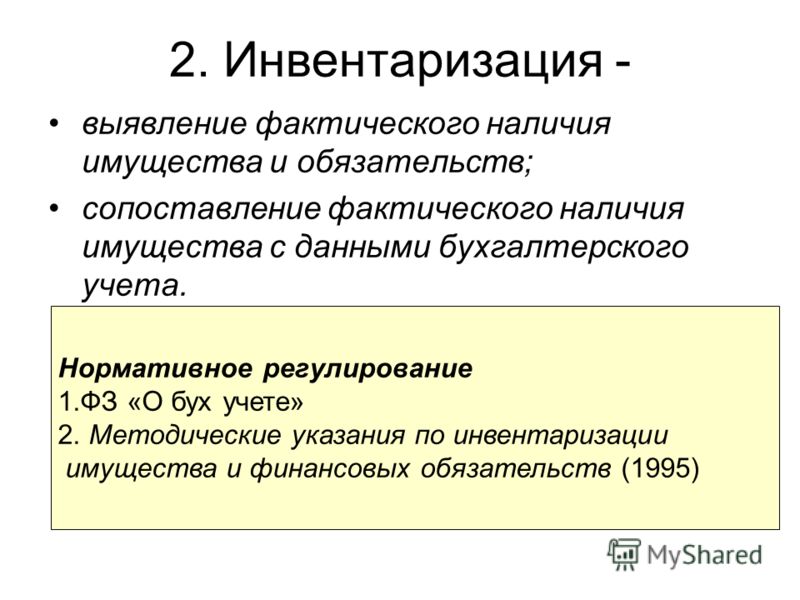 2. Инвентаризация -

• выявление фактического наличия имущества и обязательств;

• сопоставление фактического наличия имущества с данными бухгалтерского учета.

Нормативное регулирование
1.ФЗ «О бух учете»
2. Методические указания по инвентаризации имущества и финансовых обязательств (1995)

MyShared